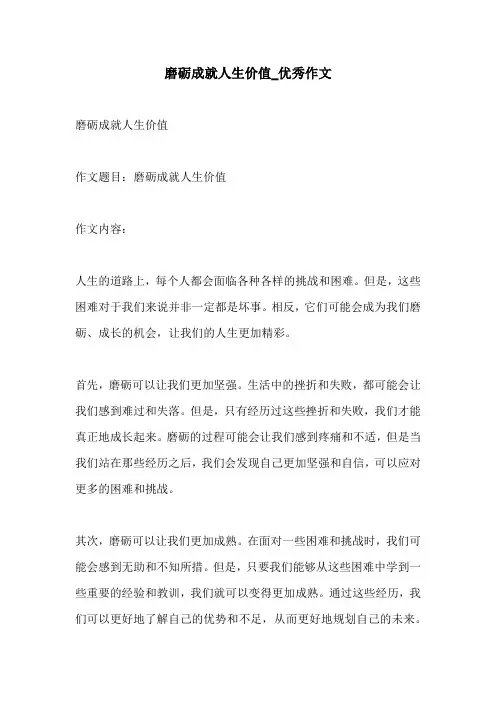 磨砺成就人生价值_优秀作文

磨砺成就人生价值

作文题目：磨砺成就人生价值

作文内容：

人生的道路上，每个人都会面临各种各样的挑战和困难。但是，这些困难对于我们来说并非一定都是坏事。相反，它们可能会成为我们磨砺、成长的机会，让我们的人生更加精彩。

首先，磨砺可以让我们更加坚强。生活中的挫折和失败，都可能会让我们感到难过和失落。但是，只有经历过这些挫折和失败，我们才能真正地成长起来。磨砺的过程可能会让我们感到疼痛和不适，但是当我们站在那些经历之后，我们会发现自己更加坚强和自信，可以应对更多的困难和挑战。

其次，磨砺可以让我们更加成熟。在面对一些困难和挑战时，我们可能会感到无助和不知所措。但是，只要我们能够从这些困难中学到一些重要的经验和教训，我们就可以变得更加成熟。通过这些经历，我们可以更好地了解自己的优势和不足，从而更好地规划自己的未来。